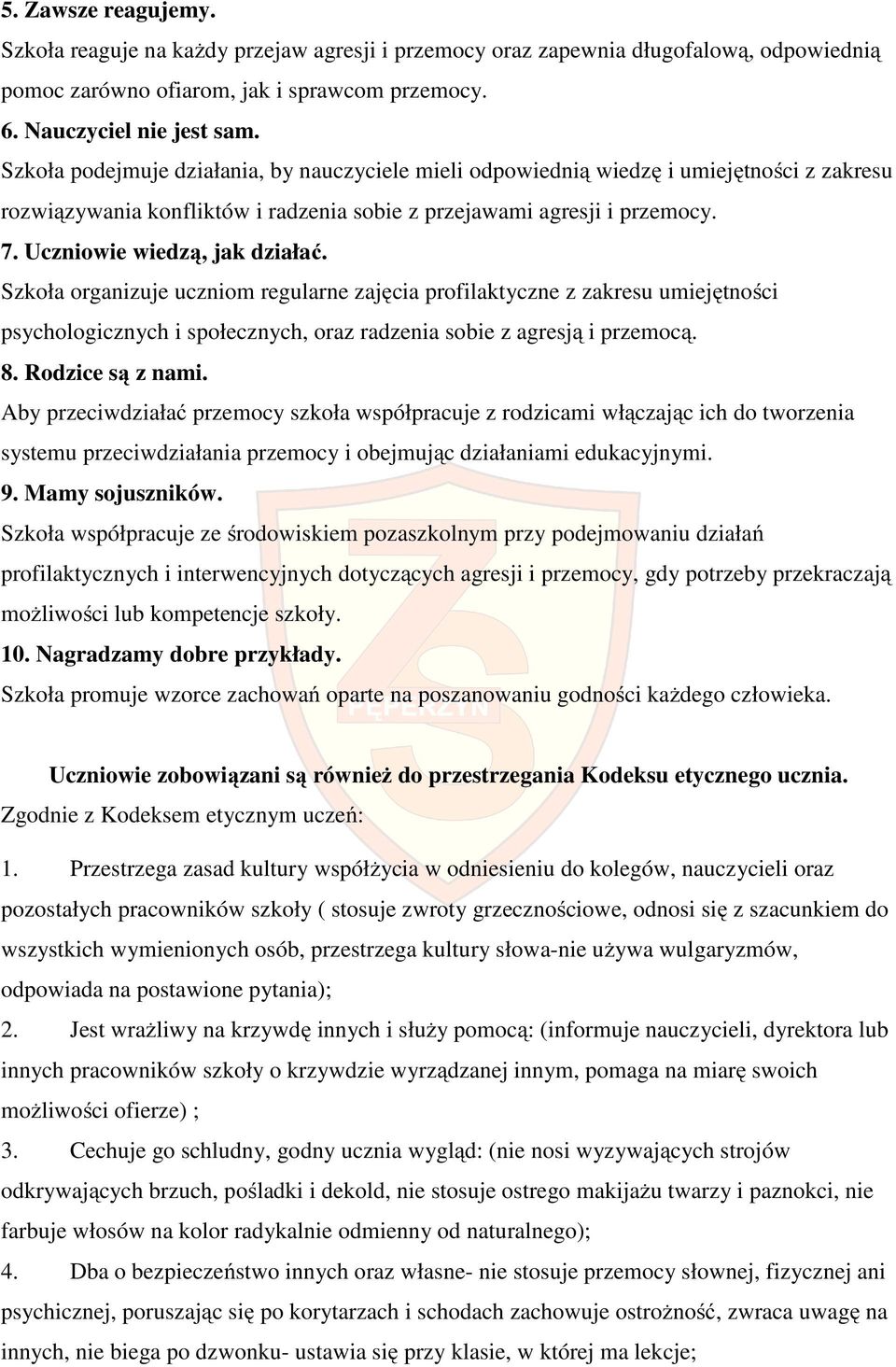 5. Zawsze reagujemy.
Szkoła reaguje na każdy przejaw agresji i przemocy oraz zapewnia długofalową, odpowiednią pomoc zarówno ofiarom, jak i sprawcom przemocy.
6. Nauczyciel nie jest sam.
Szkoła podejmuje działania, by nauczyciele mieli odpowiednią wiedzę i umiejętności z zakresu rozwiązywania konfliktów i radzenia sobie z przejawami agresji i przemocy.
7. Uczniowie wiedzą, jak działać.
Szkoła organizuje uczniom regularne zajęcia profilaktyczne z zakresu umiejętności psychologicznych i społecznych, oraz radzenia sobie z agresją i przemocą.
8. Rodzice są z nami.
Aby przeciwdziałać przemocy szkoła współpracuje z rodzicami włączając ich do tworzenia systemu przeciwdziałania przemocy i obejmując działaniami edukacyjnymi.
9. Mamy sojuszników.
Szkoła współpracuje ze środowiskiem pozaszkolnym przy podejmowaniu działań profilaktycznych i interwencyjnych dotyczących agresji i przemocy, gdy potrzeby przekraczają możliwości lub kompetencje szkoły.
10. Nagradzamy dobre przykłady.
Szkoła promuje wzorce zachowań oparte na poszanowaniu godności każdego człowieka.

PĘPERZYN

Uczniowie zobowiązani są również do przestrzegania Kodeksu etycznego ucznia.
Zgodnie z Kodeksem etycznym uczeń:
1. Przestrzega zasad kultury współżycia w odniesieniu do kolegów, nauczycieli oraz pozostałych pracowników szkoły ( stosuje zwroty grzecznościowe, odnosi się z szacunkiem do wszystkich wymienionych osób, przestrzega kultury słowa-nie używa wulgaryzmów, odpowiada na postawione pytania);
2. Jest wrażliwy na krzywdę innych i służy pomocą: (informuje nauczycieli, dyrektora lub innych pracowników szkoły o krzywdzie wyrządzanej innym, pomaga na miarę swoich możliwości ofierze) ;
3. Cechuje go schludny, godny ucznia wygląd: (nie nosi wyzywających strojów odkrywających brzuch, pośladki i dekold, nie stosuje ostrego makijażu twarzy i paznokci, nie farbuje włosów na kolor radykalnie odmienny od naturalnego);
4. Dba o bezpieczeństwo innych oraz własne- nie stosuje przemocy słownej, fizycznej ani psychicznej, poruszając się po korytarzach i schodach zachowuje ostrożność, zwraca uwagę na innych, nie biega po dzwonku- ustawia się przy klasie, w której ma lekcje;